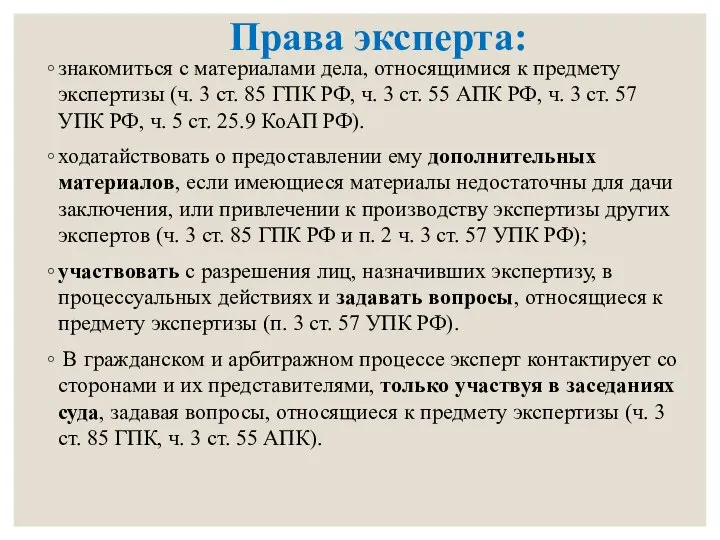 Права эксперта:

◦ знакомиться с материалами дела, относящимися к предмету экспертизы (ч. 3 ст. 85 ГПК РФ, ч. 3 ст. 55 АПК РФ, ч. 3 ст. 57 УПК РФ, ч. 5 ст. 25.9 КоАП РФ).

◦ ходатайствовать о предоставлении ему дополнительных материалов, если имеющиеся материалы недостаточны для дачи заключения, или привлечении к производству экспертизы других экспертов (ч. 3 ст. 85 ГПК РФ и п. 2 ч. 3 ст. 57 УПК РФ);

◦ участвовать с разрешения лиц, назначивших экспертизу, в процессуальных действиях и задавать вопросы, относящиеся к предмету экспертизы (п. 3 ст. 57 УПК РФ).

◦ В гражданском и арбитражном процессе эксперт контактирует со сторонами и их представителями, только участвуя в заседаниях суда, задавая вопросы, относящиеся к предмету экспертизы (ч. 3 ст. 85 ГПК, ч. 3 ст. 55 АПК).